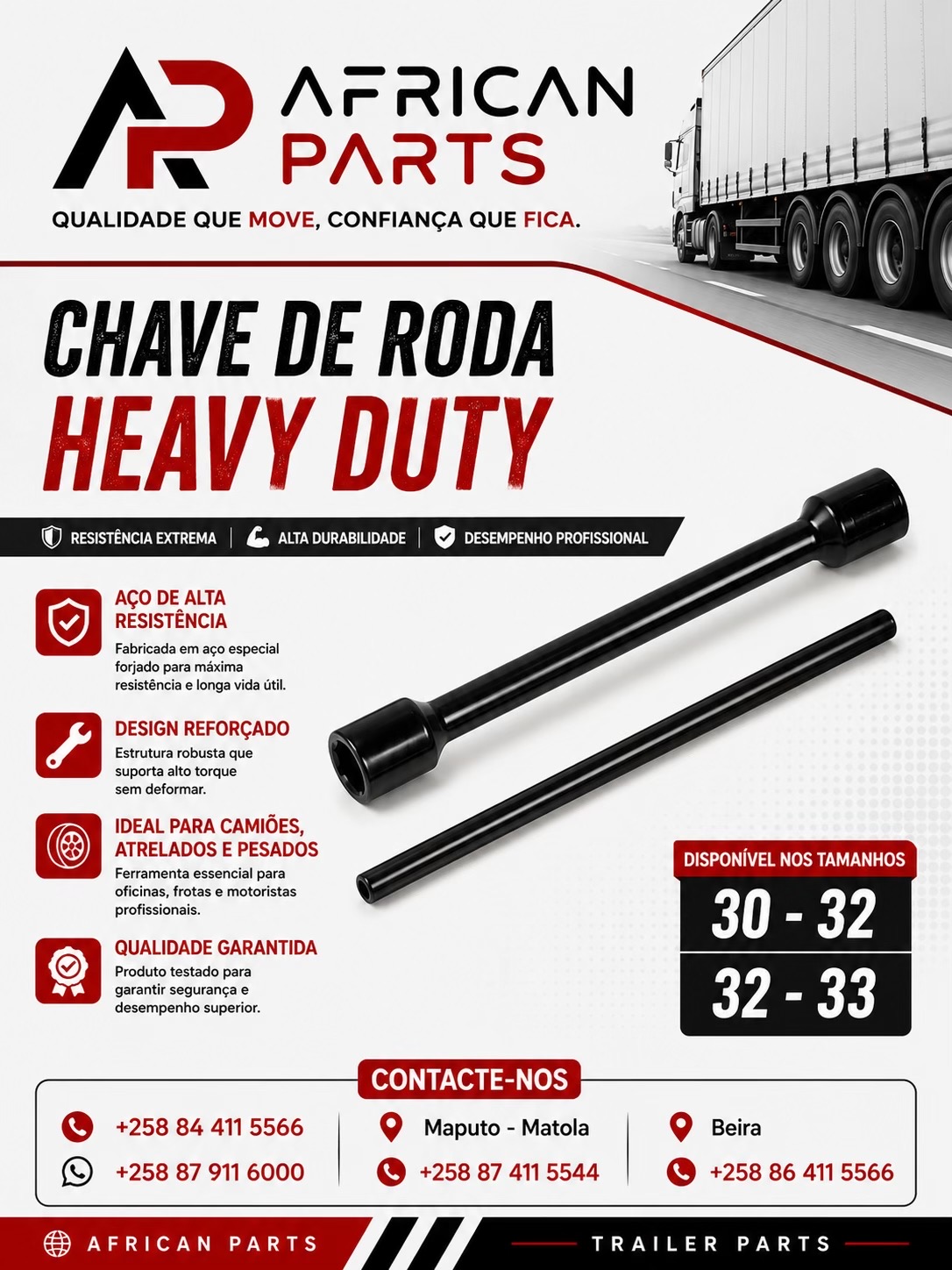 AP AFRICAN PARTS

QUALIDADE QUE MOVE, CONFIANÇA QUE FICA.

CHAVE DE RODA
HEAVY DUTY

RESISTÊNCIA EXTREMA | ALTA DURABILIDADE | DESEMPENHO PROFISSIONAL

AÇO DE ALTA RESISTÊNCIA
Fabricada em aço especial forjado para máxima resistência e longa vida útil.

DESIGN REFORÇADO
Estrutura robusta que suporta alto torque sem deformar.

IDEAL PARA CAMIÕES, ATRELADOS E PESADOS
Ferramenta essencial para oficinas, frotas e motoristas profissionais.

QUALIDADE GARANTIDA
Produto testado para garantir segurança e desempenho superior.

DISPONÍVEL NOS TAMANHOS
30 - 32
32 - 33

CONTACTE-NOS

+258 84 411 5566
+258 87 911 6000

Maputo - Matola
+258 87 411 5544

Beira
+258 86 411 5566

AFRICAN PARTS
TRAILER PARTS